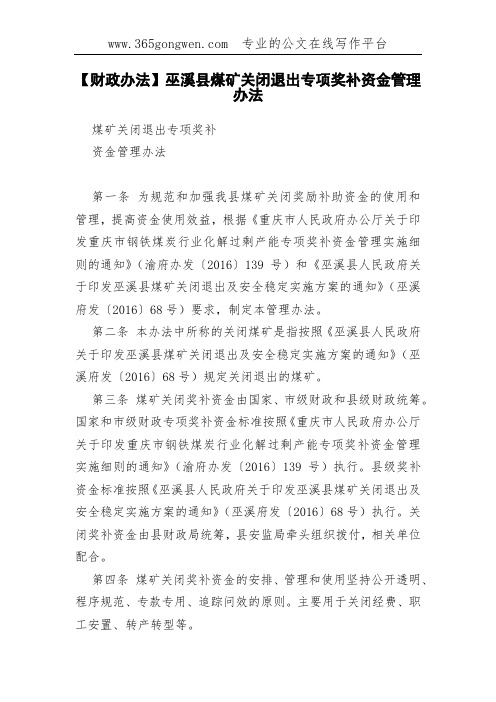 www.365gongwen.com 专业的公文在线写作平台

【财政办法】巫溪县煤矿关闭退出专项奖补资金管理办法

煤矿关闭退出专项奖补

资金管理办法

第一条 为规范和加强我县煤矿关闭奖励补助资金的使用和管理，提高资金使用效益，根据《重庆市人民政府办公厅关于印发重庆市钢铁煤炭行业化解过剩产能专项奖补资金管理实施细则的通知》（渝府办发〔2016〕139 号）和《巫溪县人民政府关于印发巫溪县煤矿关闭退出及安全稳定实施方案的通知》（巫溪府发〔2016〕68 号）要求，制定本管理办法。

第二条 本办法中所称的关闭煤矿是指按照《巫溪县人民政府关于印发巫溪县煤矿关闭退出及安全稳定实施方案的通知》（巫溪府发〔2016〕68 号）规定关闭退出的煤矿。

第三条 煤矿关闭奖补资金由国家、市级财政和县级财政统筹。国家和市级财政专项奖补资金标准按照《重庆市人民政府办公厅关于印发重庆市钢铁煤炭行业化解过剩产能专项奖补资金管理实施细则的通知》（渝府办发〔2016〕139 号）执行。县级奖补资金标准按照《巫溪县人民政府关于印发巫溪县煤矿关闭退出及安全稳定实施方案的通知》（巫溪府发〔2016〕68 号）执行。关闭奖补资金由县财政局统筹，县安监局牵头组织拨付，相关单位配合。

第四条 煤矿关闭奖补资金的安排、管理和使用坚持公开透明、程序规范、专款专用、追踪问效的原则。主要用于关闭经费、职工安置、转产转型等。